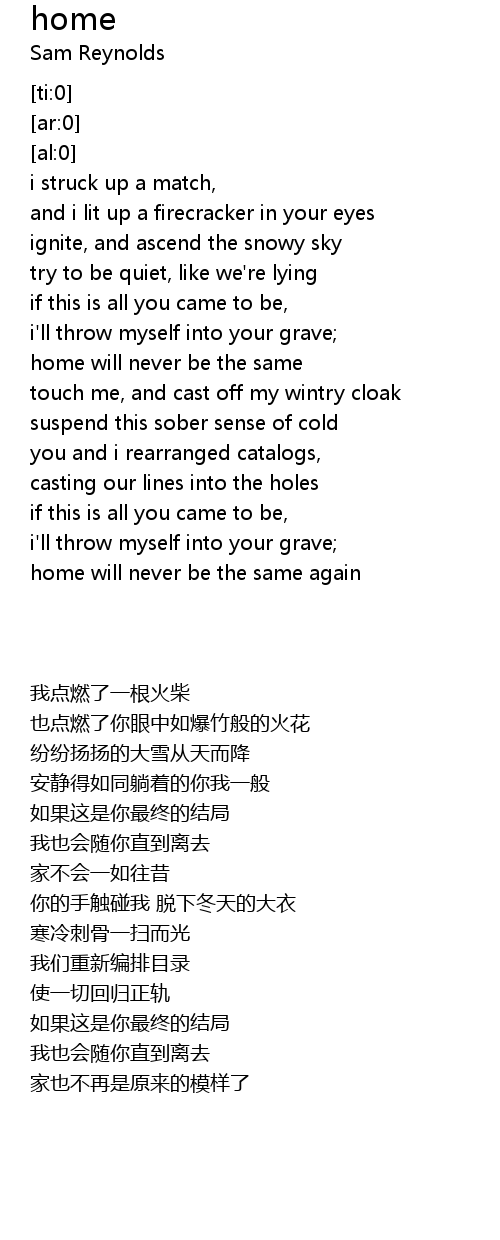 home
Sam Reynolds

[ti:0]
[ar:0]
[al:0]
i struck up a match,
and i lit up a firecracker in your eyes
ignite, and ascend the snowy sky
try to be quiet, like we're lying
if this is all you came to be,
i'll throw myself into your grave;
home will never be the same
touch me, and cast off my wintry cloak
suspend this sober sense of cold
you and i rearranged catalogs,
casting our lines into the holes
if this is all you came to be,
i'll throw myself into your grave;
home will never be the same again

我点燃了一根火柴
也点燃了你眼中如爆竹般的火花
纷纷扬扬的大雪从天而降
安静得如同躺着的你我一般
如果这是你最终的结局
我也会随你直到离去
家不会一如往昔
你的手触碰我 脱下冬天的大衣
寒冷刺骨一扫而光
我们重新编排目录
使一切回归正轨
如果这是你最终的结局
我也会随你直到离去
家也不再是原来的模样了